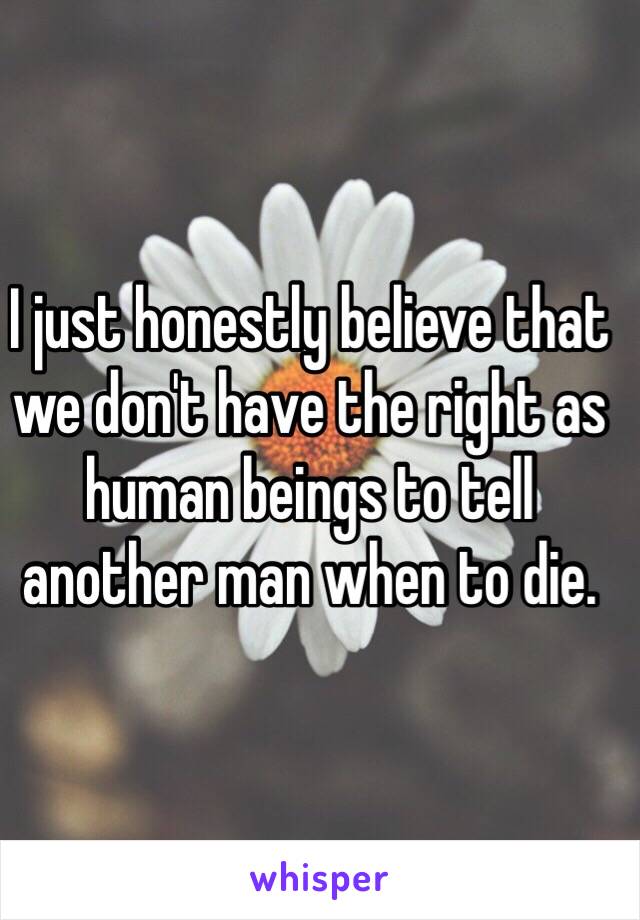 I just honestly believe that we don't have the right as human beings to tell another man when to die.

whisper